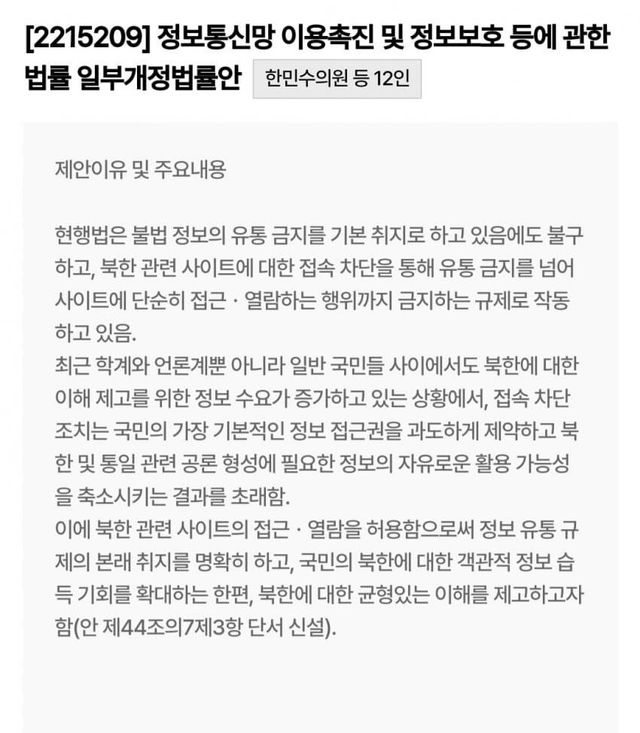 [2215209] 정보통신망 이용촉진 및 정보보호 등에 관한 법률 일부개정법률안 한민수의원 등 12인

제안이유 및 주요내용

현행법은 불법 정보의 유통 금지를 기본 취지로 하고 있음에도 불구하고, 북한 관련 사이트에 대한 접속 차단을 통해 유통 금지를 넘어 사이트에 단순히 접근 · 열람하는 행위까지 금지하는 규제로 작동하고 있음.
최근 학계와 언론계뿐 아니라 일반 국민들 사이에서도 북한에 대한 이해 제고를 위한 정보 수요가 증가하고 있는 상황에서, 접속 차단 조치는 국민의 가장 기본적인 정보 접근권을 과도하게 제약하고 북한 및 통일 관련 공론 형성에 필요한 정보의 자유로운 활용 가능성을 축소시키는 결과를 초래함.
이에 북한 관련 사이트의 접근 · 열람을 허용함으로써 정보 유통 규제의 본래 취지를 명확히 하고, 국민의 북한에 대한 객관적 정보 습득 기회를 확대하는 한편, 북한에 대한 균형있는 이해를 제고하고자 함(안 제44조의7제3항 단서 신설).